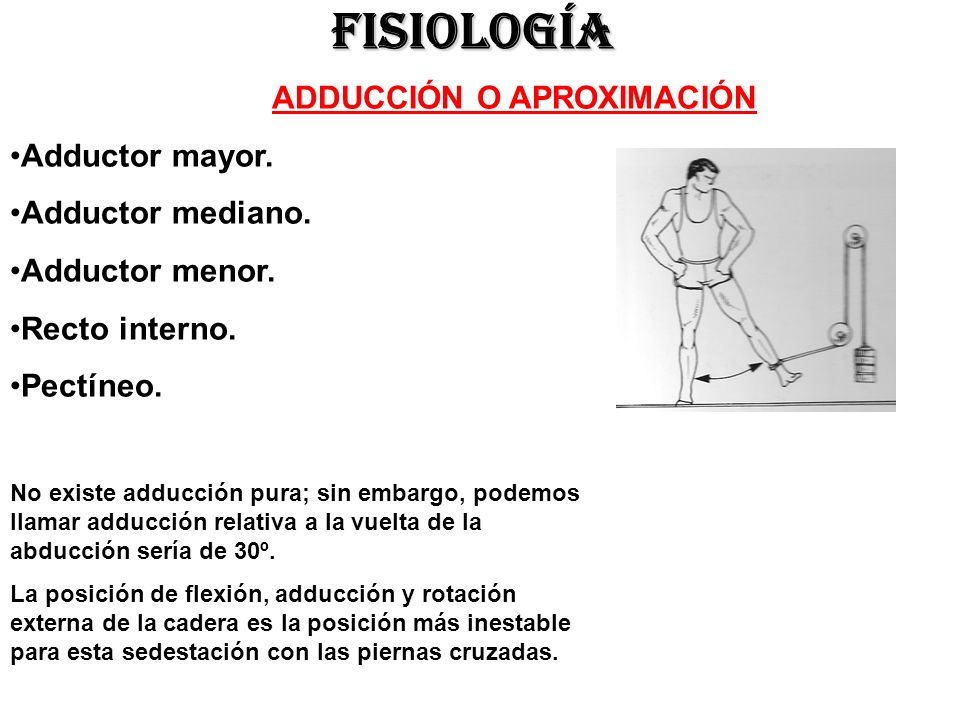 FISIOLOGÍA

ADDUCCIÓN O APROXIMACIÓN

•Adductor mayor.

•Adductor mediano.

•Adductor menor.

•Recto interno.

•Pectíneo.

No existe adducción pura; sin embargo, podemos llamar adducción relativa a la vuelta de la abducción sería de 30º.

La posición de flexión, adducción y rotación externa de la cadera es la posición más inestable para esta sedestación con las piernas cruzadas.